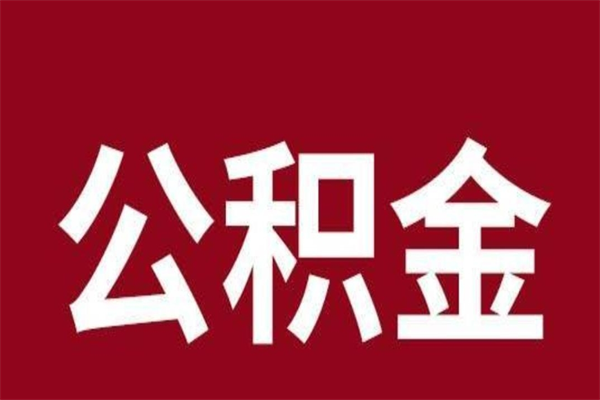 公积金